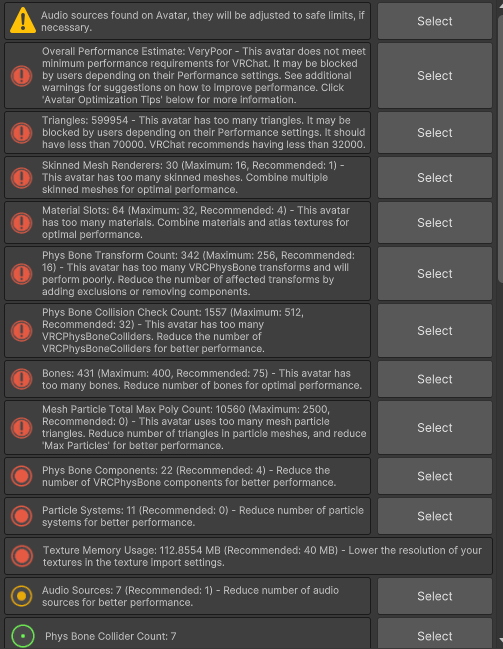 Audio sources found on Avatar, they will be adjusted to safe limits, if necessary.

Select

Overall Performance Estimate: VeryPoor - This avatar does not meet minimum performance requirements for VRChat. It may be blocked by users depending on their Performance settings. See additional warnings for suggestions on how to improve performance. Click 'Avatar Optimization Tips' below for more information.

Select

Triangles: 599954 - This avatar has too many triangles. It may be blocked by users depending on their Performance settings. It should have less than 70000. VRChat recommends having less than 32000.

Select

Skinned Mesh Renderers: 30 (Maximum: 16, Recommended: 1) - This avatar has too many skinned meshes. Combine multiple skinned meshes for optimal performance.

Select

Material Slots: 64 (Maximum: 32, Recommended: 4) - This avatar has too many materials. Combine materials and atlas textures for optimal performance.

Select

Phys Bone Transform Count: 342 (Maximum: 256, Recommended: 16) - This avatar has too many VRCPhysBone transforms and will perform poorly. Reduce the number of affected transforms by adding exclusions or removing components.

Select

Phys Bone Collision Check Count: 1557 (Maximum: 512, Recommended: 32) - This avatar has too many VRCPhysBoneColliders. Reduce the number of VRCPhysBoneColliders for better performance.

Select

Bones: 431 (Maximum: 400, Recommended: 75) - This avatar has too many bones. Reduce number of bones for optimal performance.

Select

Mesh Particle Total Max Poly Count: 10560 (Maximum: 2500, Recommended: 0) - This avatar uses too many mesh particle triangles. Reduce number of triangles in particle meshes, and reduce 'Max Particles' for better performance.

Select

Phys Bone Components: 22 (Recommended: 4) - Reduce the number of VRCPhysBone components for better performance.

Select

Particle Systems: 11 (Recommended: 0) - Reduce number of particle systems for better performance.

Select

Texture Memory Usage: 112.8554 MB (Recommended: 40 MB) - Lower the resolution of your textures in the texture import settings.

Audio Sources: 7 (Recommended: 1) - Reduce number of audio sources for better performance.

Select

Phys Bone Collider Count: 7

Select